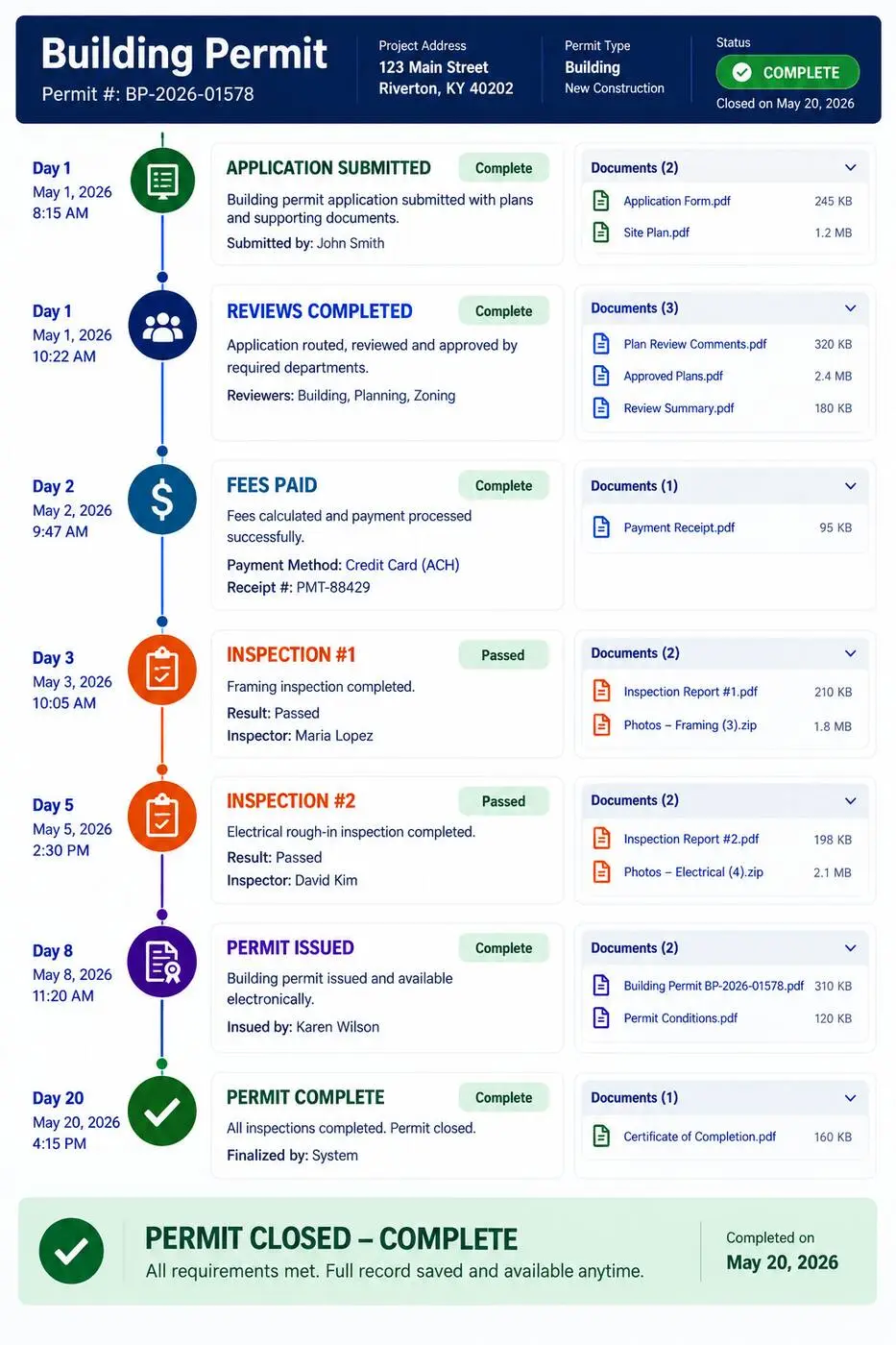 Building Permit
Permit #: BP-2026-01578

Project Address
123 Main Street
Riverton, KY 40202

Permit Type
Building
New Construction

Status
COMPLETE
Closed on May 20, 2026

Day 1
May 1, 2026
8:15 AM

APPLICATION SUBMITTED
Complete
Building permit application submitted with plans and supporting documents.
Submitted by: John Smith

Documents (2)
Application Form.pdf 245 KB
Site Plan.pdf 1.2 MB

Day 1
May 1, 2026
10:22 AM

REVIEWS COMPLETED
Complete
Application routed, reviewed and approved by required departments.
Reviewers: Building, Planning, Zoning

Documents (3)
Plan Review Comments.pdf 320 KB
Approved Plans.pdf 2.4 MB
Review Summary.pdf 180 KB

Day 2
May 2, 2026
9:47 AM

FEES PAID
Complete
Fees calculated and payment processed successfully.
Payment Method: Credit Card (ACH)
Receipt #: PMT-88429

Documents (1)
Payment Receipt.pdf 95 KB

Day 3
May 3, 2026
10:05 AM

INSPECTION #1
Passed
Framing inspection completed.
Result: Passed
Inspector: Maria Lopez

Documents (2)
Inspection Report #1.pdf 210 KB
Photos – Framing (3).zip 1.8 MB

Day 5
May 5, 2026
2:30 PM

INSPECTION #2
Passed
Electrical rough-in inspection completed.
Result: Passed
Inspector: David Kim

Documents (2)
Inspection Report #2.pdf 198 KB
Photos – Electrical (4).zip 2.1 MB

Day 8
May 8, 2026
11:20 AM

PERMIT ISSUED
Complete
Building permit issued and available electronically.
Insued by: Karen Wilson

Documents (2)
Building Permit BP-2026-01578.pdf 310 KB
Permit Conditions.pdf 120 KB

Day 20
May 20, 2026
4:15 PM

PERMIT COMPLETE
Complete
All inspections completed. Permit closed.
Finalized by: System

Documents (1)
Certificate of Completion.pdf 160 KB

PERMIT CLOSED – COMPLETE
All requirements met. Full record saved and available anytime.

Completed on
May 20, 2026